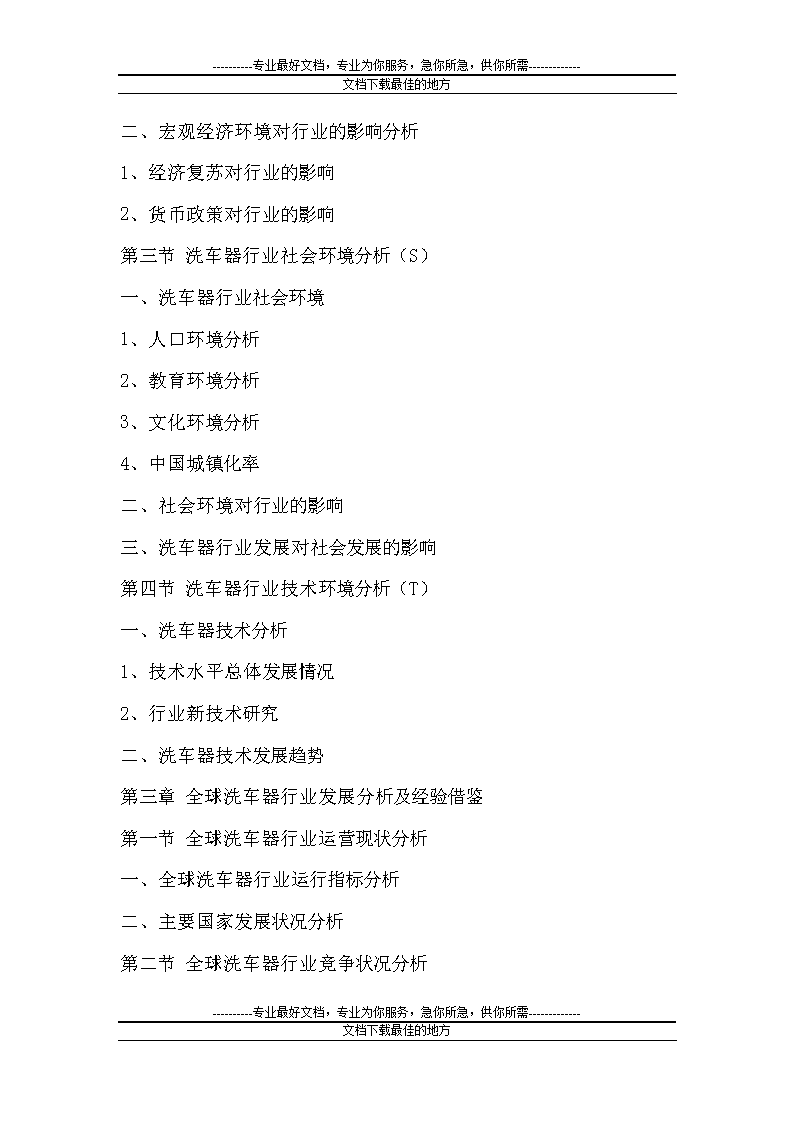 ----------专业最好文档，专业为你服务，急你所急，供你所需-------------
文档下载最佳的地方

二、宏观经济环境对行业的影响分析

1、经济复苏对行业的影响

2、货币政策对行业的影响

第三节 洗车器行业社会环境分析（S）

一、洗车器行业社会环境

1、人口环境分析

2、教育环境分析

3、文化环境分析

4、中国城镇化率

二、社会环境对行业的影响

三、洗车器行业发展对社会发展的影响

第四节 洗车器行业技术环境分析（T）

一、洗车器技术分析

1、技术水平总体发展情况

2、行业新技术研究

二、洗车器技术发展趋势

第三章 全球洗车器行业发展分析及经验借鉴

第一节 全球洗车器行业运营现状分析

一、全球洗车器行业运行指标分析

二、主要国家发展状况分析

第二节 全球洗车器行业竞争状况分析

----------专业最好文档，专业为你服务，急你所急，供你所需-------------
文档下载最佳的地方